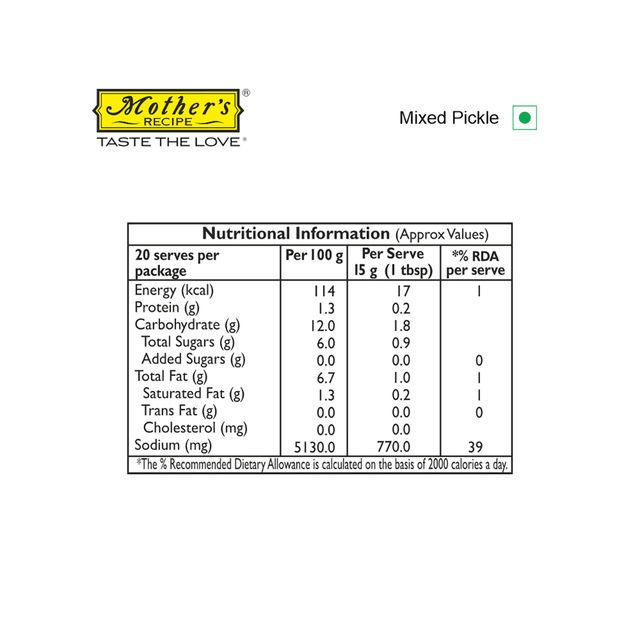 Mother's® RECIPE
TASTE THE LOVE®

Mixed Pickle

Nutritional Information (Approx Values)

| 20 serves per package | Per 100 g | Per Serve 15 g (1 tbsp) | *% RDA per serve |
|---|---|---|---|
| Energy (kcal) | 114 | 17 | 1 |
| Protein (g) | 1.3 | 0.2 | |
| Carbohydrate (g) | 12.0 | 1.8 | |
| Total Sugars (g) | 6.0 | 0.9 | |
| Added Sugars (g) | 0.0 | 0.0 | 0 |
| Total Fat (g) | 6.7 | 1.0 | 1 |
| Saturated Fat (g) | 1.3 | 0.2 | 1 |
| Trans Fat (g) | 0.0 | 0.0 | 0 |
| Cholesterol (mg) | 0.0 | 0.0 | |
| Sodium (mg) | 5130.0 | 770.0 | 39 |

*The % Recommended Dietary Allowance is calculated on the basis of 2000 calories a day.